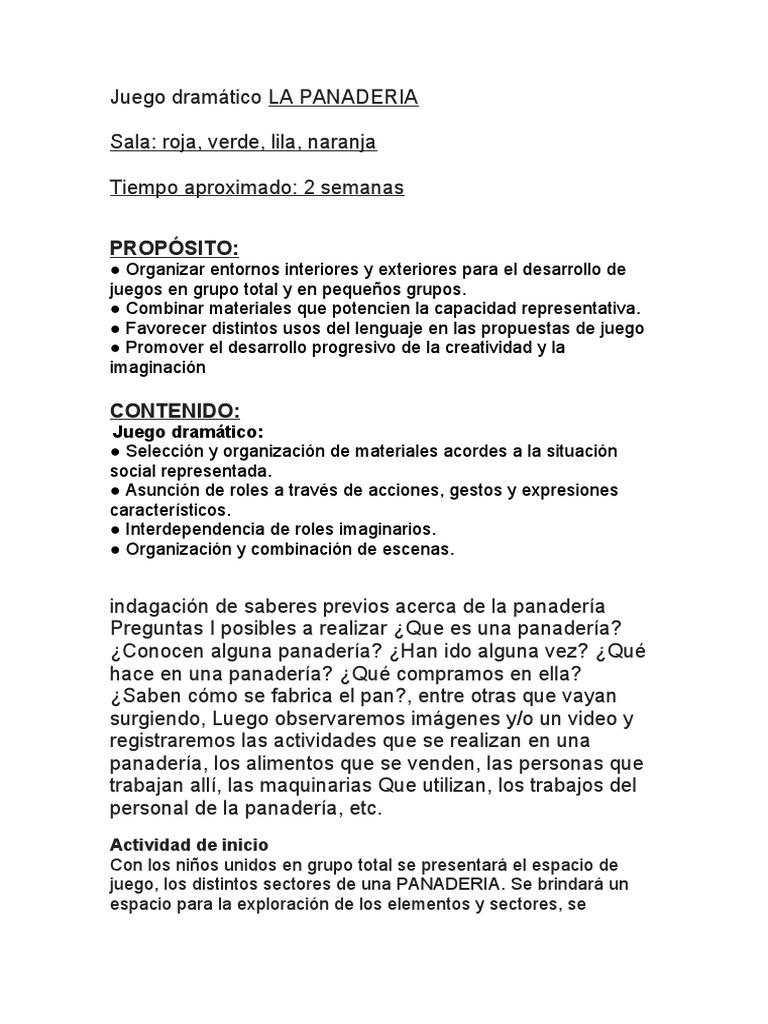 Juego dramático LA PANADERIA

Sala: roja, verde, lila, naranja

Tiempo aproximado: 2 semanas

PROPÓSITO:
● Organizar entornos interiores y exteriores para el desarrollo de juegos en grupo total y en pequeños grupos.
● Combinar materiales que potencien la capacidad representativa.
● Favorecer distintos usos del lenguaje en las propuestas de juego
● Promover el desarrollo progresivo de la creatividad y la imaginación

CONTENIDO:
Juego dramático:
● Selección y organización de materiales acordes a la situación social representada.
● Asunción de roles a través de acciones, gestos y expresiones característicos.
● Interdependencia de roles imaginarios.
● Organización y combinación de escenas.

indagación de saberes previos acerca de la panadería Preguntas I posibles a realizar ¿Que es una panadería? ¿Conocen alguna panadería? ¿Han ido alguna vez? ¿Qué hace en una panadería? ¿Qué compramos en ella? ¿Saben cómo se fabrica el pan?, entre otras que vayan surgiendo, Luego observaremos imágenes y/o un video y registraremos las actividades que se realizan en una panadería, los alimentos que se venden, las personas que trabajan allí, las maquinarias Que utilizan, los trabajos del personal de la panadería, etc.

Actividad de inicio
Con los niños unidos en grupo total se presentará el espacio de juego, los distintos sectores de una PANADERIA. Se brindará un espacio para la exploración de los elementos y sectores, se